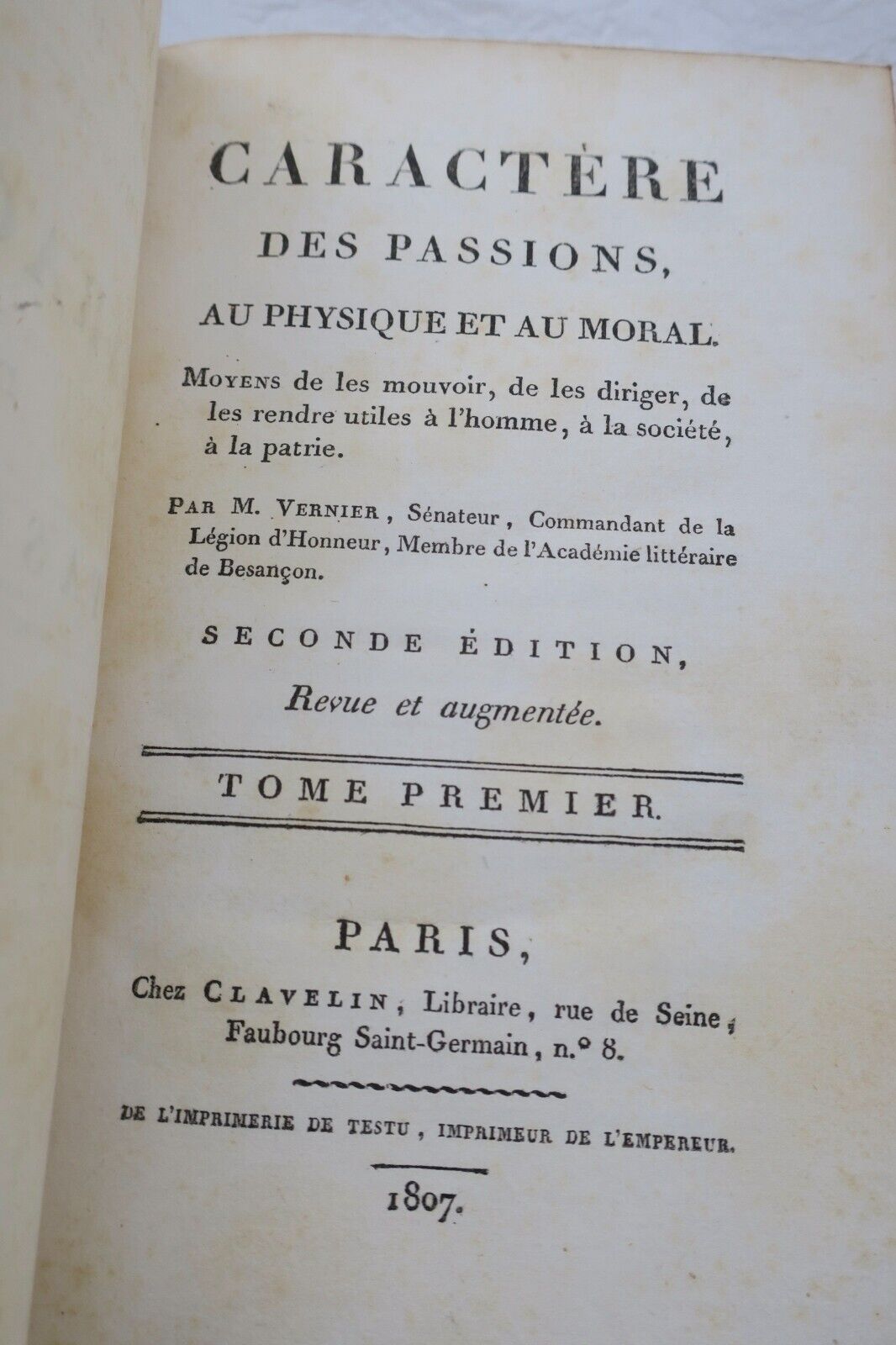 CARACTÈRE
DES PASSIONS,
AU PHYSIQUE ET AU MORAL.

Moyens de les mouvoir, de les diriger, de les rendre utiles à l'homme, à la société, à la patrie.

Par M. Vernier, Sénateur, Commandant de la Légion d'Honneur, Membre de l'Académie littéraire de Besançon.

SECONDE ÉDITION,
Revue et augmentée.

TOME PREMIER.

PARIS,
Chez Clavelin, Libraire, rue de Seine, Faubourg Saint-Germain, n.° 8.

DE L'IMPRIMERIE DE TESTU, IMPRIMEUR DE L'EMPEREUR.

1807.